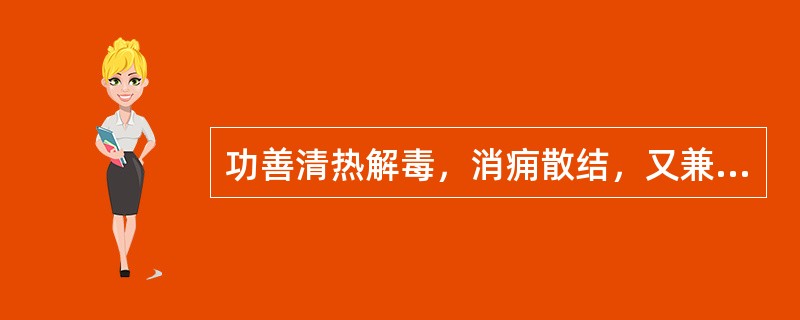 功善清热解毒，消痈散结，又兼...